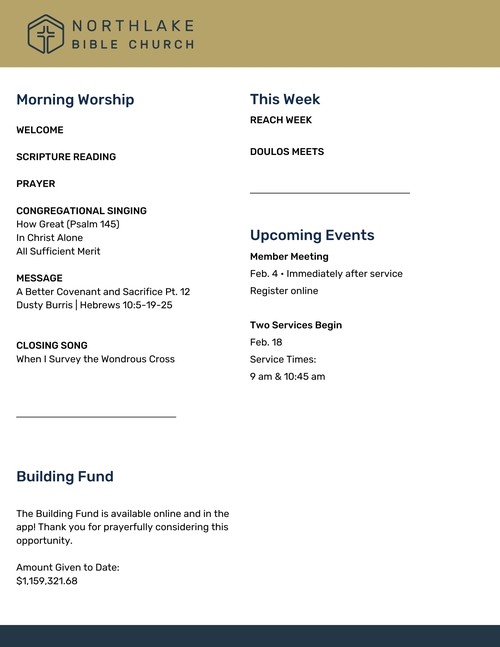 NORTHLAKE
BIBLE CHURCH

Morning Worship

WELCOME

SCRIPTURE READING

PRAYER

CONGREGATIONAL SINGING
How Great (Psalm 145)
In Christ Alone
All Sufficient Merit

MESSAGE
A Better Covenant and Sacrifice Pt. 12
Dusty Burris | Hebrews 10:5-19-25

CLOSING SONG
When I Survey the Wondrous Cross

Building Fund

The Building Fund is available online and in the app! Thank you for prayerfully considering this opportunity.

Amount Given to Date:
$1,159,321.68

This Week
REACH WEEK

DOULOS MEETS

Upcoming Events
Member Meeting
Feb. 4 • Immediately after service
Register online

Two Services Begin
Feb. 18
Service Times:
9 am & 10:45 am